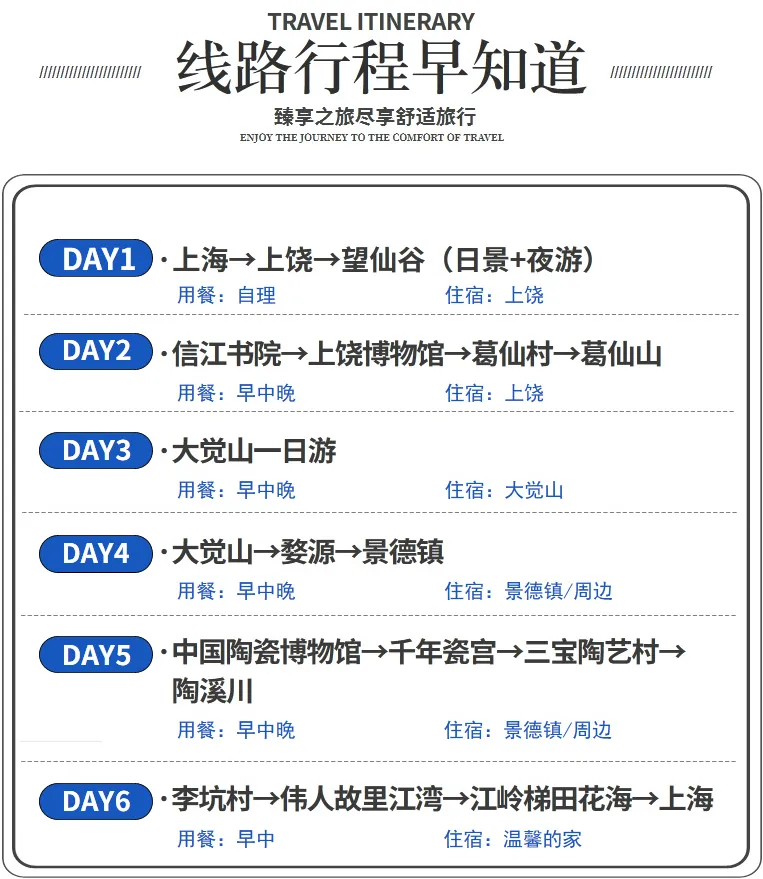 TRAVEL ITINERARY
线路行程早知道
臻享之旅尽享舒适旅行
ENJOY THE JOURNEY TO THE COMFORT OF TRAVEL

DAY1 ·上海→上饶→望仙谷（日景+夜游）
用餐：自理 住宿：上饶

DAY2 ·信江书院→上饶博物馆→葛仙村→葛仙山
用餐：早中晚 住宿：上饶

DAY3 ·大觉山一日游
用餐：早中晚 住宿：大觉山

DAY4 ·大觉山→婺源→景德镇
用餐：早中晚 住宿：景德镇/周边

DAY5 ·中国陶瓷博物馆→千年瓷宫→三宝陶艺村→陶溪川
用餐：早中晚 住宿：景德镇/周边

DAY6 ·李坑村→伟人故里江湾→江岭梯田花海→上海
用餐：早中 住宿：温馨的家